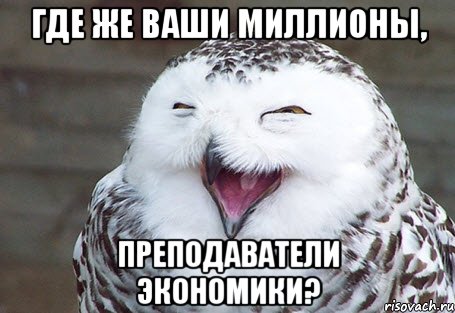 ГДЕ ЖЕ ВАШИ МИЛЛИОНЫ,

ПРЕПОДАВАТЕЛИ ЭКОНОМИКИ?

risovach.ru